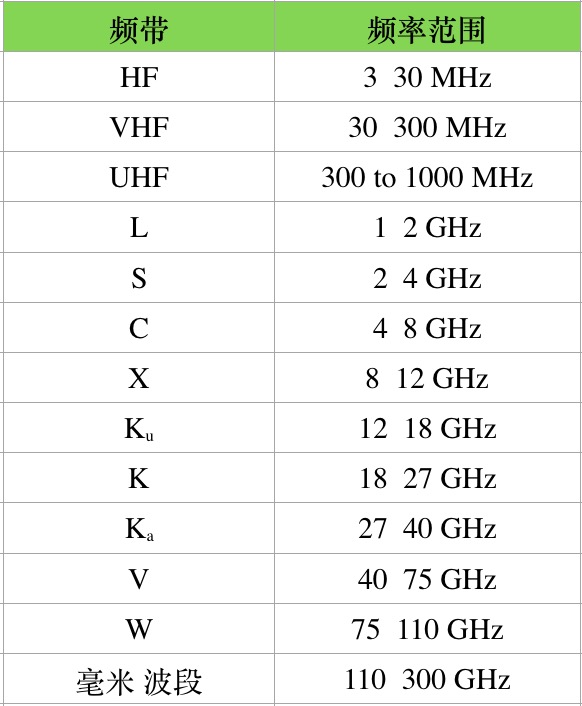 | 频带 | 频率范围 |
|---|---|
| HF | 3 30 MHz |
| VHF | 30 300 MHz |
| UHF | 300 to 1000 MHz |
| L | 1 2 GHz |
| S | 2 4 GHz |
| C | 4 8 GHz |
| X | 8 12 GHz |
| $K_u$ | 12 18 GHz |
| K | 18 27 GHz |
| $K_a$ | 27 40 GHz |
| V | 40 75 GHz |
| W | 75 110 GHz |
| 毫米 波段 | 110 300 GHz |